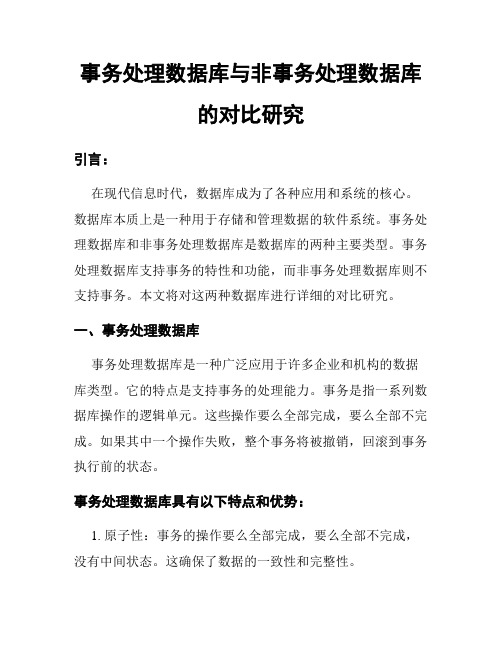 事务处理数据库与非事务处理数据库的对比研究

引言：

在现代信息时代，数据库成为了各种应用和系统的核心。数据库本质上是一种用于存储和管理数据的软件系统。事务处理数据库和非事务处理数据库是数据库的两种主要类型。事务处理数据库支持事务的特性和功能，而非事务处理数据库则不支持事务。本文将对这两种数据库进行详细的对比研究。

一、事务处理数据库

事务处理数据库是一种广泛应用于许多企业和机构的数据库类型。它的特点是支持事务的处理能力。事务是指一系列数据库操作的逻辑单元。这些操作要么全部完成，要么全部不完成。如果其中一个操作失败，整个事务将被撤销，回滚到事务执行前的状态。

事务处理数据库具有以下特点和优势：

1. 原子性：事务的操作要么全部完成，要么全部不完成，没有中间状态。这确保了数据的一致性和完整性。